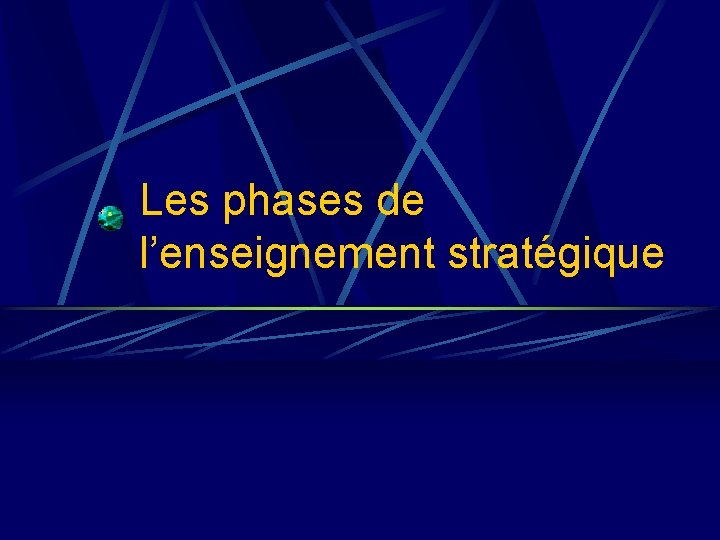 Les phases de l’enseignement stratégique